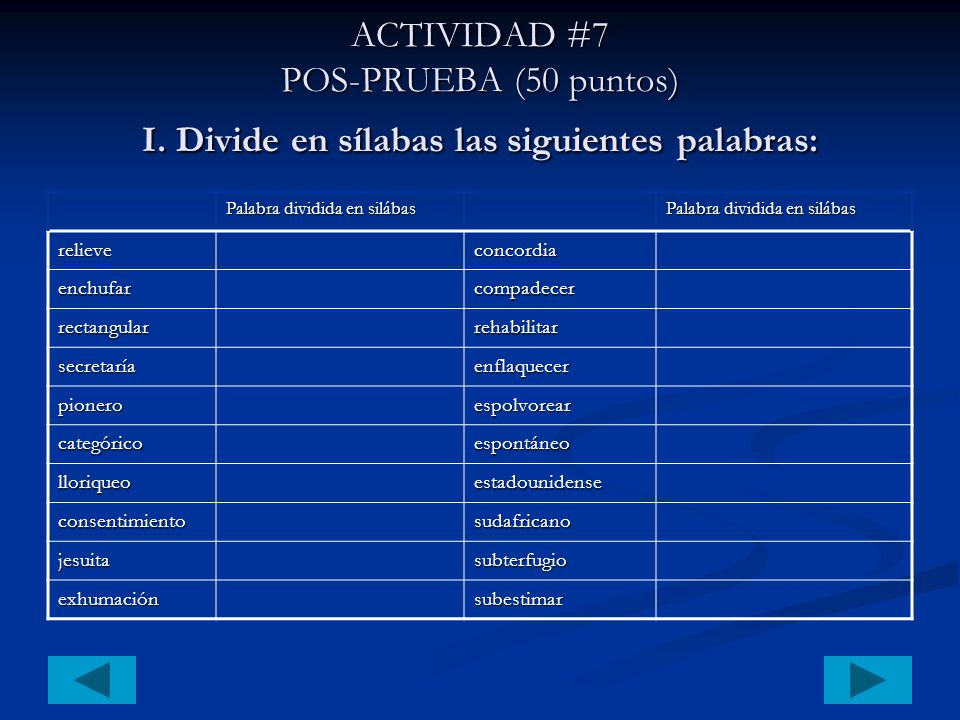 ACTIVIDAD #7
POS-PRUEBA (50 puntos)

I. Divide en sílabas las siguientes palabras:

| | Palabra dividida en silábas | | Palabra dividida en silábas |
|---|---|---|---|
| relieve | | concordia | |
| enchufar | | compadecer | |
| rectangular | | rehabilitar | |
| secretaría | | enflaquecer | |
| pionero | | espolvorear | |
| categórico | | espontáneo | |
| lloriqueo | | estadounidense | |
| consentimiento | | sudafricano | |
| jesuita | | subterfugio | |
| exhumación | | subestimar | |